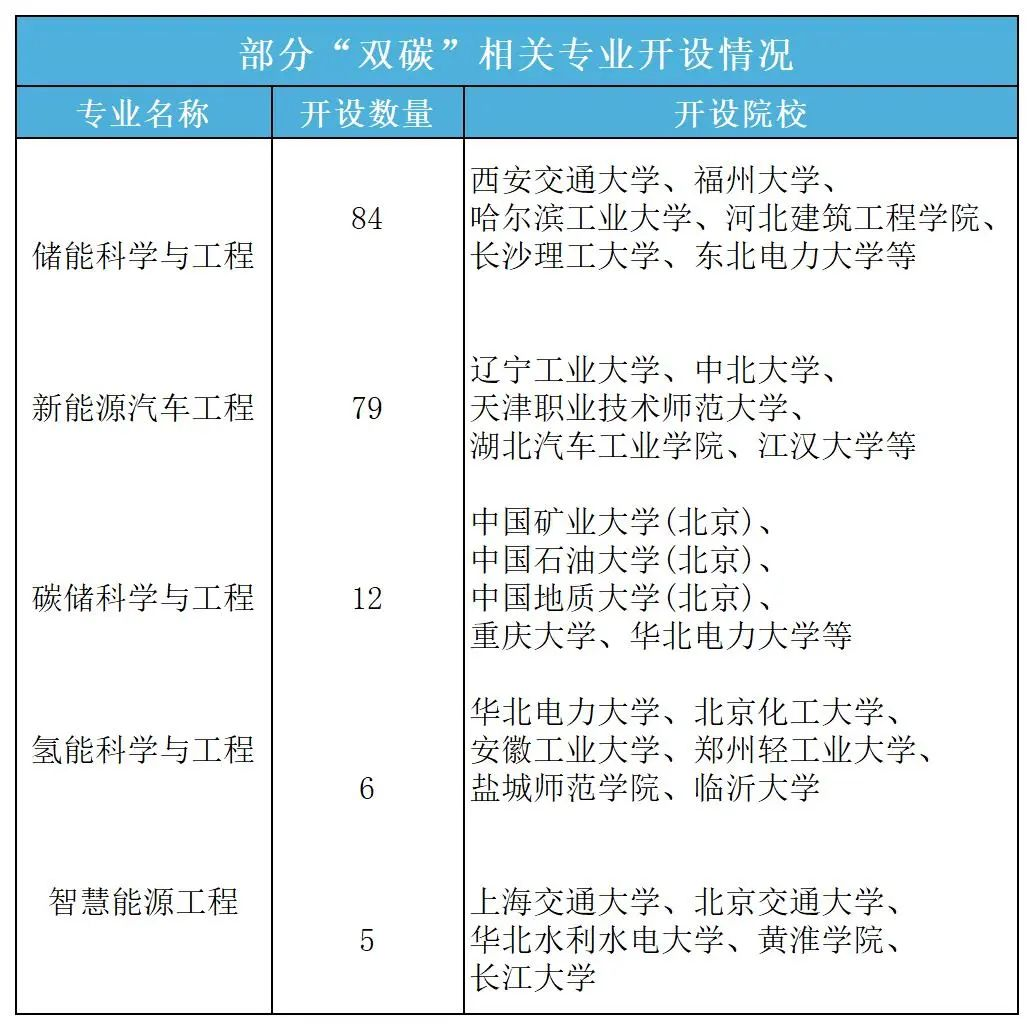 部分“双碳”相关专业开设情况

| 专业名称 | 开设数量 | 开设院校 |
|---|---|---|
| 储能科学与工程 | 84 | 西安交通大学、福州大学、哈尔滨工业大学、河北建筑工程学院、长沙理工大学、东北电力大学等 |
| 新能源汽车工程 | 79 | 辽宁工业大学、中北大学、天津职业技术师范大学、湖北汽车工业学院、江汉大学等 |
| 碳储科学与工程 | 12 | 中国矿业大学(北京)、中国石油大学(北京)、中国地质大学(北京)、重庆大学、华北电力大学等 |
| 氢能科学与工程 | 6 | 华北电力大学、北京化工大学、安徽工业大学、郑州轻工业大学、盐城师范学院、临沂大学 |
| 智慧能源工程 | 5 | 上海交通大学、北京交通大学、华北水利水电大学、黄淮学院、长江大学 |